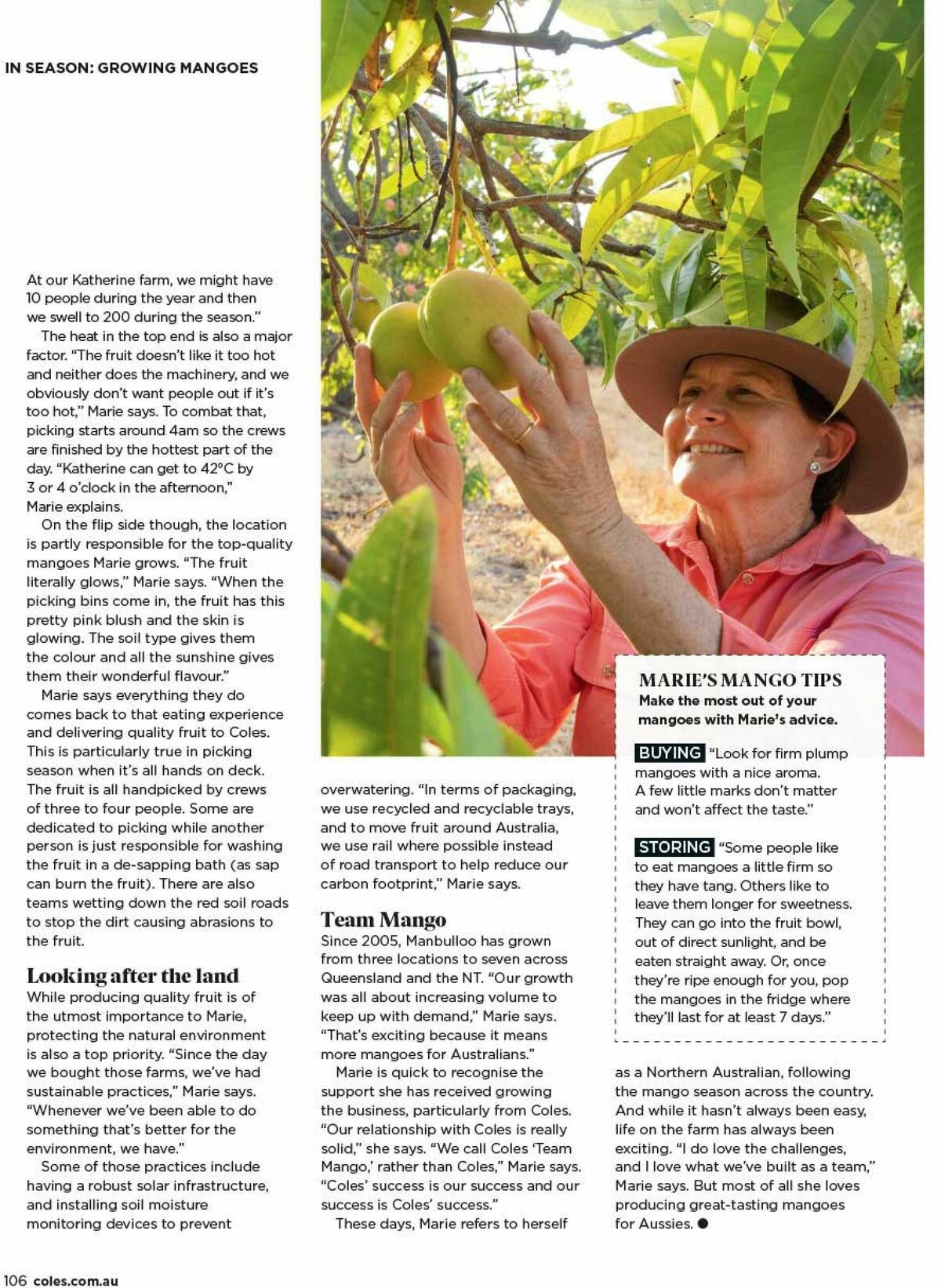 IN SEASON: GROWING MANGOES

At our Katherine farm, we might have 10 people during the year and then we swell to 200 during the season."

The heat in the top end is also a major factor. "The fruit doesn't like it too hot and neither does the machinery, and we obviously don't want people out if it's too hot," Marie says. To combat that, picking starts around 4am so the crews are finished by the hottest part of the day. "Katherine can get to 42°C by 3 or 4 o'clock in the afternoon," Marie explains.

On the flip side though, the location is partly responsible for the top-quality mangoes Marie grows. "The fruit literally glows," Marie says. "When the picking bins come in, the fruit has this pretty pink blush and the skin is glowing. The soil type gives them the colour and all the sunshine gives them their wonderful flavour."

Marie says everything they do comes back to that eating experience and delivering quality fruit to Coles. This is particularly true in picking season when it's all hands on deck. The fruit is all handpicked by crews of three to four people. Some are dedicated to picking while another person is just responsible for washing the fruit in a de-sapping bath (as sap can burn the fruit). There are also teams wetting down the red soil roads to stop the dirt causing abrasions to the fruit.

Looking after the land

While producing quality fruit is of the utmost importance to Marie, protecting the natural environment is also a top priority. "Since the day we bought those farms, we've had sustainable practices," Marie says. "Whenever we've been able to do something that's better for the environment, we have."

Some of those practices include having a robust solar infrastructure, and installing soil moisture monitoring devices to prevent overwatering. "In terms of packaging, we use recycled and recyclable trays, and to move fruit around Australia, we use rail where possible instead of road transport to help reduce our carbon footprint," Marie says.

Team Mango

Since 2005, Manbulloo has grown from three locations to seven across Queensland and the NT. "Our growth was all about increasing volume to keep up with demand," Marie says. "That's exciting because it means more mangoes for Australians."

Marie is quick to recognise the support she has received growing the business, particularly from Coles. "Our relationship with Coles is really solid," she says. "We call Coles 'Team Mango,' rather than Coles," Marie says. "Coles' success is our success and our success is Coles' success."

These days, Marie refers to herself as a Northern Australian, following the mango season across the country. And while it hasn't always been easy, life on the farm has always been exciting. "I do love the challenges, and I love what we've built as a team," Marie says. But most of all she loves producing great-tasting mangoes for Aussies. ●

MARIE'S MANGO TIPS
Make the most out of your mangoes with Marie's advice.

BUYING "Look for firm plump mangoes with a nice aroma. A few little marks don't matter and won't affect the taste."

STORING "Some people like to eat mangoes a little firm so they have tang. Others like to leave them longer for sweetness. They can go into the fruit bowl, out of direct sunlight, and be eaten straight away. Or, once they're ripe enough for you, pop the mangoes in the fridge where they'll last for at least 7 days."

106 coles.com.au